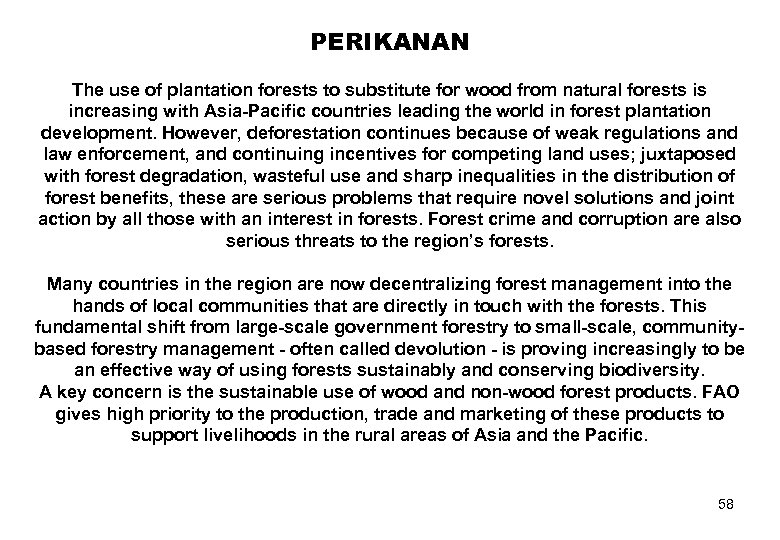 PERIKANAN

The use of plantation forests to substitute for wood from natural forests is increasing with Asia-Pacific countries leading the world in forest plantation development. However, deforestation continues because of weak regulations and law enforcement, and continuing incentives for competing land uses; juxtaposed with forest degradation, wasteful use and sharp inequalities in the distribution of forest benefits, these are serious problems that require novel solutions and joint action by all those with an interest in forests. Forest crime and corruption are also serious threats to the region's forests.

Many countries in the region are now decentralizing forest management into the hands of local communities that are directly in touch with the forests. This fundamental shift from large-scale government forestry to small-scale, community-based forestry management - often called devolution - is proving increasingly to be an effective way of using forests sustainably and conserving biodiversity.
A key concern is the sustainable use of wood and non-wood forest products. FAO gives high priority to the production, trade and marketing of these products to support livelihoods in the rural areas of Asia and the Pacific.

58